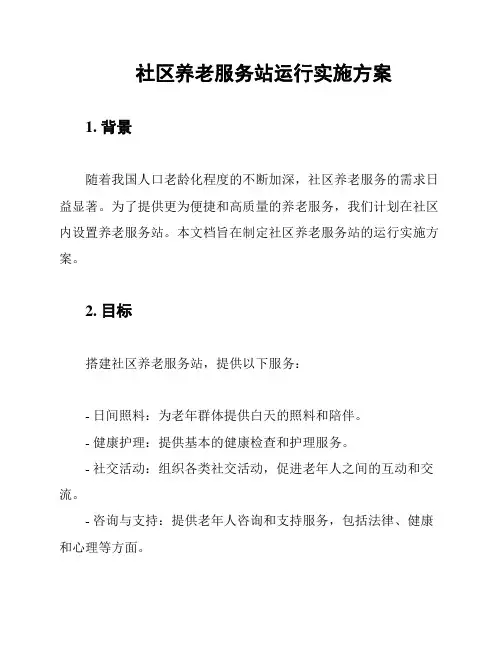 社区养老服务站运行实施方案

1. 背景

随着我国人口老龄化程度的不断加深，社区养老服务的需求日益显著。为了提供更为便捷和高质量的养老服务，我们计划在社区内设置养老服务站。本文档旨在制定社区养老服务站的运行实施方案。

2. 目标

搭建社区养老服务站，提供以下服务：

- 日间照料：为老年群体提供白天的照料和陪伴。

- 健康护理：提供基本的健康检查和护理服务。

- 社交活动：组织各类社交活动，促进老年人之间的互动和交流。

- 咨询与支持：提供老年人咨询和支持服务，包括法律、健康和心理等方面。